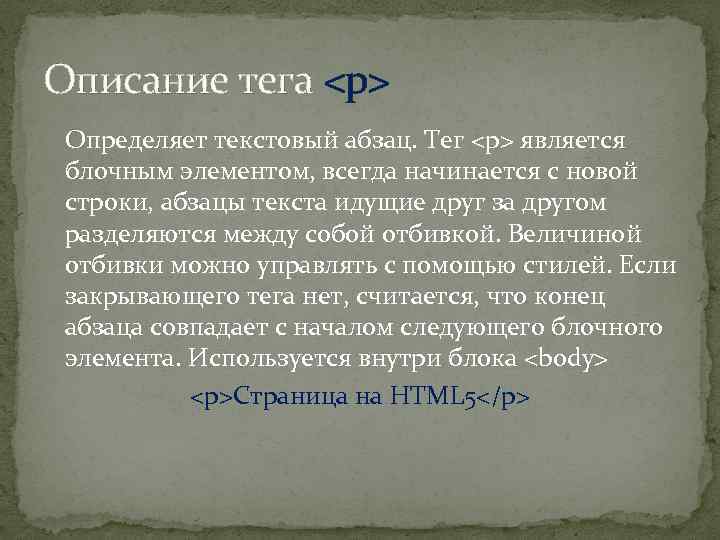 Описание тега <p>

Определяет текстовый абзац. Тег <p> является блочным элементом, всегда начинается с новой строки, абзацы текста идущие друг за другом разделяются между собой отбивкой. Величиной отбивки можно управлять с помощью стилей. Если закрывающего тега нет, считается, что конец абзаца совпадает с началом следующего блочного элемента. Используется внутри блока <body>

<p>Страница на HTML5</p>